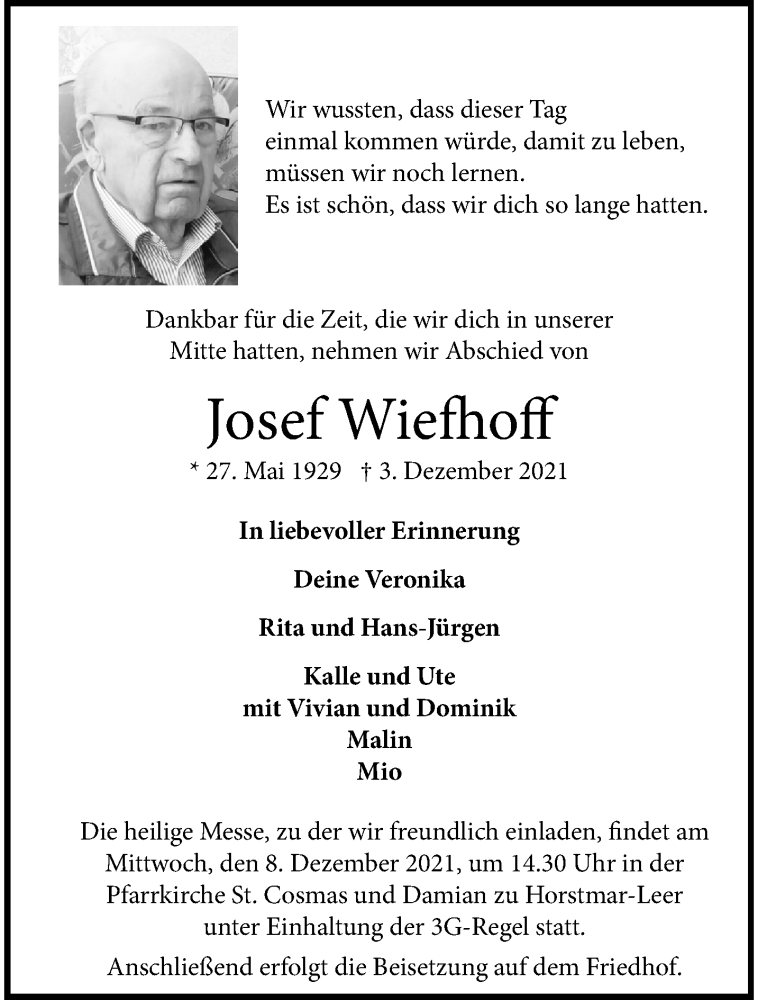 Wir wussten, dass dieser Tag
einmal kommen würde, damit zu leben,
müssen wir noch lernen.
Es ist schön, dass wir dich so lange hatten.

Dankbar für die Zeit, die wir dich in unserer Mitte hatten, nehmen wir Abschied von

Josef Wiefhoff

* 27. Mai 1929 † 3. Dezember 2021

In liebevoller Erinnerung

Deine Veronika

Rita und Hans-Jürgen

Kalle und Ute
mit Vivian und Dominik
Malin
Mio

Die heilige Messe, zu der wir freundlich einladen, findet am Mittwoch, den 8. Dezember 2021, um 14.30 Uhr in der Pfarrkirche St. Cosmas und Damian zu Horstmar-Leer unter Einhaltung der 3G-Regel statt.

Anschließend erfolgt die Beisetzung auf dem Friedhof.